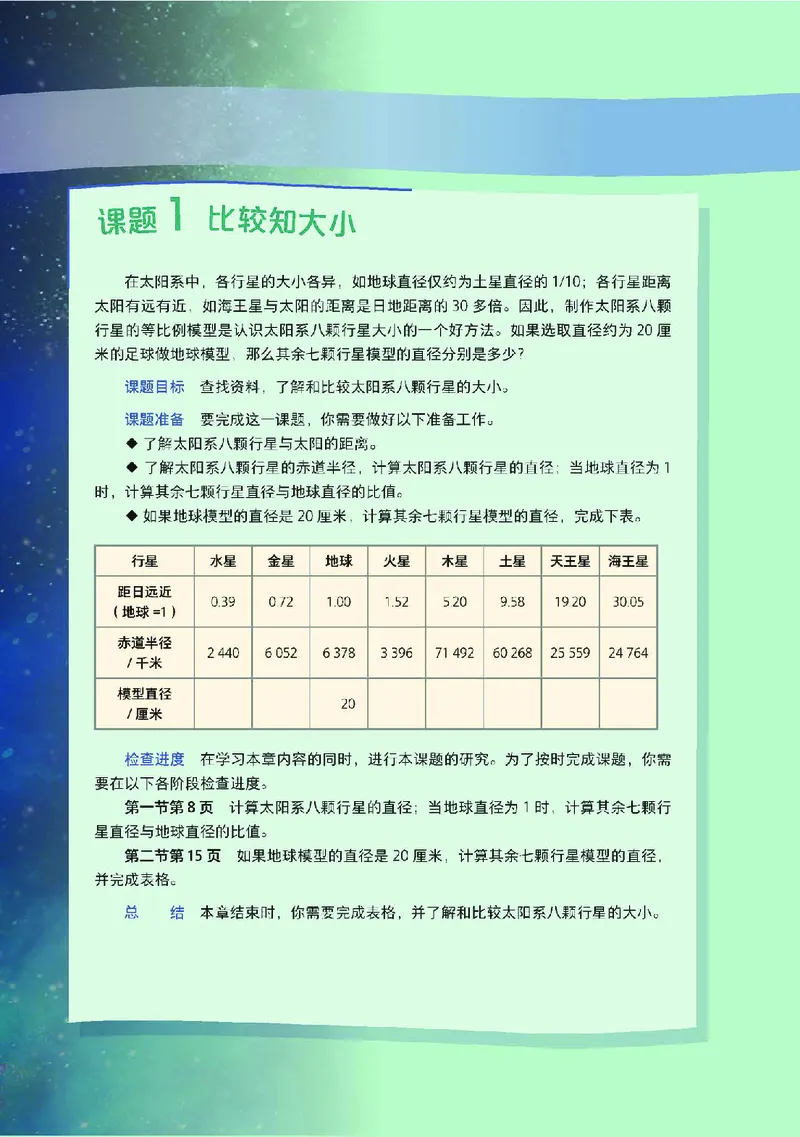 课题 1 比较知大小

在太阳系中，各行星的大小各异，如地球直径仅约为土星直径的 1/10；各行星距离太阳有远有近，如海王星与太阳的距离是日地距离的 30 多倍。因此，制作太阳系八颗行星的等比例模型是认识太阳系八颗行星大小的一个好方法。如果选取直径约为 20 厘米的足球做地球模型，那么其余七颗行星模型的直径分别是多少？

课题目标 查找资料，了解和比较太阳系八颗行星的大小。

课题准备 要完成这一课题，你需要做好以下准备工作。

◆ 了解太阳系八颗行星与太阳的距离。

◆ 了解太阳系八颗行星的赤道半径，计算太阳系八颗行星的直径；当地球直径为 1 时，计算其余七颗行星直径与地球直径的比值。

◆ 如果地球模型的直径是 20 厘米，计算其余七颗行星模型的直径，完成下表。

| 行星 | 水星 | 金星 | 地球 | 火星 | 木星 | 土星 | 天王星 | 海王星 |
|---|---|---|---|---|---|---|---|---|
| 距日远近（地球 =1） | 0.39 | 0.72 | 1.00 | 1.52 | 5.20 | 9.58 | 19.20 | 30.05 |
| 赤道半径 / 千米 | 2 440 | 6 052 | 6 378 | 3 396 | 71 492 | 60 268 | 25 559 | 24 764 |
| 模型直径 / 厘米 | | | 20 | | | | | |

检查进度 在学习本章内容的同时，进行本课题的研究。为了按时完成课题，你需要在以下各阶段检查进度。

第一节第 8 页 计算太阳系八颗行星的直径；当地球直径为 1 时，计算其余七颗行星直径与地球直径的比值。

第二节第 15 页 如果地球模型的直径是 20 厘米，计算其余七颗行星模型的直径，并完成表格。

总 结 本章结束时，你需要完成表格，并了解和比较太阳系八颗行星的大小。